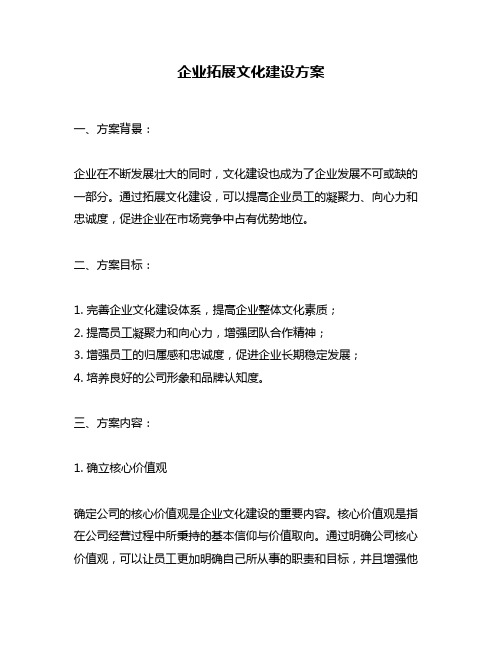 企业拓展文化建设方案

一、方案背景：

企业在不断发展壮大的同时，文化建设也成为了企业发展不可或缺的一部分。通过拓展文化建设，可以提高企业员工的凝聚力、向心力和忠诚度，促进企业在市场竞争中占有优势地位。

二、方案目标：

1. 完善企业文化建设体系，提高企业整体文化素质；
2. 提高员工凝聚力和向心力，增强团队合作精神；
3. 增强员工的归属感和忠诚度，促进企业长期稳定发展；
4. 培养良好的公司形象和品牌认知度。

三、方案内容：

1. 确立核心价值观

确定公司的核心价值观是企业文化建设的重要内容。核心价值观是指在公司经营过程中所秉持的基本信仰与价值取向。通过明确公司核心价值观，可以让员工更加明确自己所从事的职责和目标，并且增强他